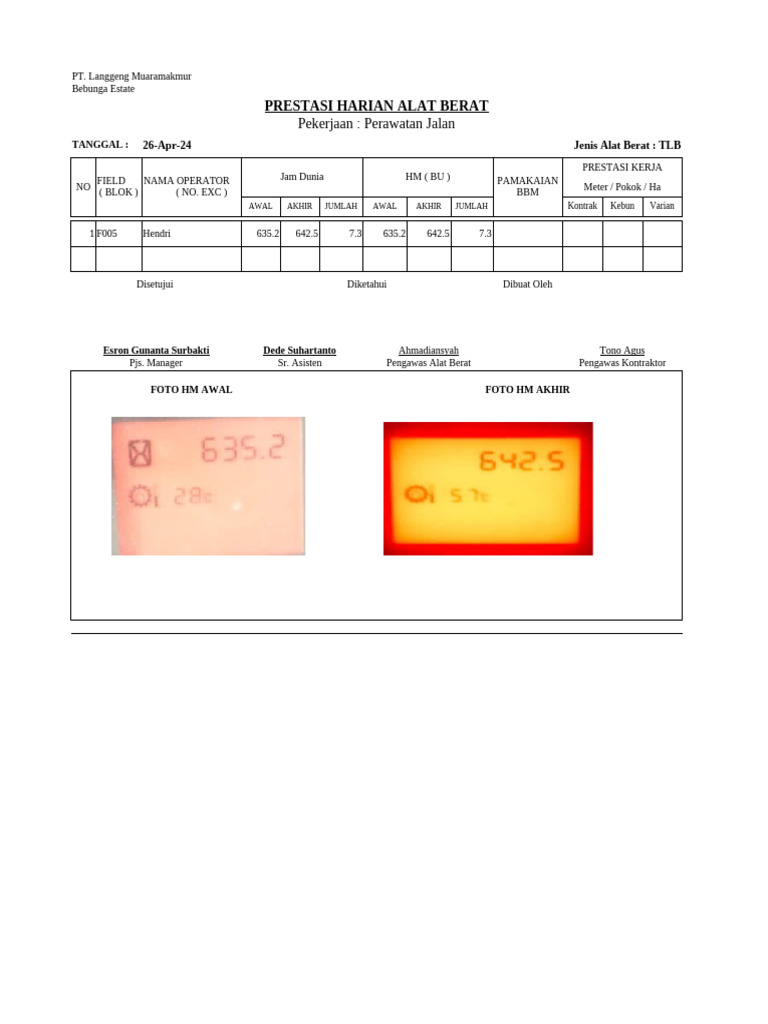 PT. Langgeng Muaramakmur
Bebunga Estate

PRESTASI HARIAN ALAT BERAT
Pekerjaan : Perawatan Jalan

TANGGAL : 26-Apr-24

Jenis Alat Berat : TLB

| NO | FIELD ( BLOK ) | NAMA OPERATOR ( NO. EXC ) | Jam Dunia | | | HM ( BU ) | | | PAMAKAIAN BBM | PRESTASI KERJA Meter / Pokok / Ha | | |
|---|---|---|---|---|---|---|---|---|---|---|---|---|
| | | | AWAL | AKHIR | JUMLAH | AWAL | AKHIR | JUMLAH | | Kontrak | Kebun | Varian |
| 1 | F005 | Hendri | 635.2 | 642.5 | 7.3 | 635.2 | 642.5 | 7.3 | | | | |
| | | | | | | | | | | | | |

Disetujui

Diketahui

Dibuat Oleh

Esron Gunanta Surbakti
Pjs. Manager

Dede Suhartanto
Sr. Asisten

Ahmadiansyah
Pengawas Alat Berat

Tono Agus
Pengawas Kontraktor

FOTO HM AWAL

635.2
28c

FOTO HM AKHIR

642.5
57c